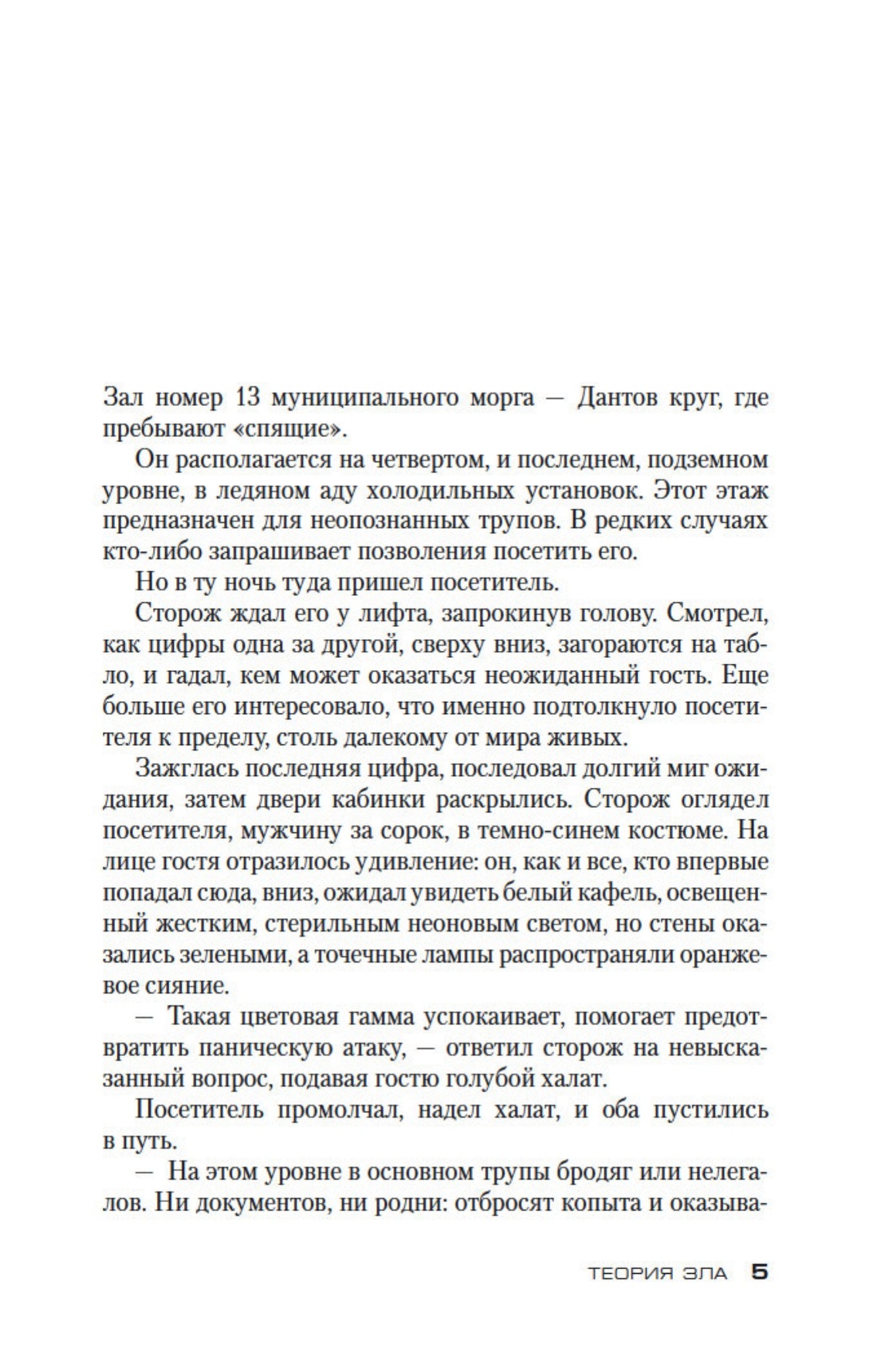 Зал номер 13 муниципального морга — Дантов круг, где пребывают «спящие».

Он располагается на четвертом, и последнем, подземном уровне, в ледяном аду холодильных установок. Этот этаж предназначен для неопознанных трупов. В редких случаях кто-либо запрашивает позволения посетить его.

Но в ту ночь туда пришел посетитель.

Сторож ждал его у лифта, запрокинув голову. Смотрел, как цифры одна за другой, сверху вниз, загораются на табло, и гадал, кем может оказаться неожиданный гость. Еще больше его интересовало, что именно подтолкнуло посетителя к пределу, столь далекому от мира живых.

Зажглась последняя цифра, последовал долгий миг ожидания, затем двери кабинки раскрылись. Сторож оглядел посетителя, мужчину за сорок, в темно-синем костюме. На лице гостя отразилось удивление: он, как и все, кто впервые попадал сюда, вниз, ожидал увидеть белый кафель, освещенный жестким, стерильным неоновым светом, но стены оказались зелеными, а точечные лампы распространяли оранжевое сияние.

— Такая цветовая гамма успокаивает, помогает предотвратить паническую атаку, — ответил сторож на невысказанный вопрос, подавая гостю голубой халат.

Посетитель промолчал, надел халат, и оба пустились в путь.

— На этом уровне в основном трупы бродяг или нелегалов. Ни документов, ни родни: отбросят копыта и оказыва-

ТЕОРИЯ ЗЛА 5